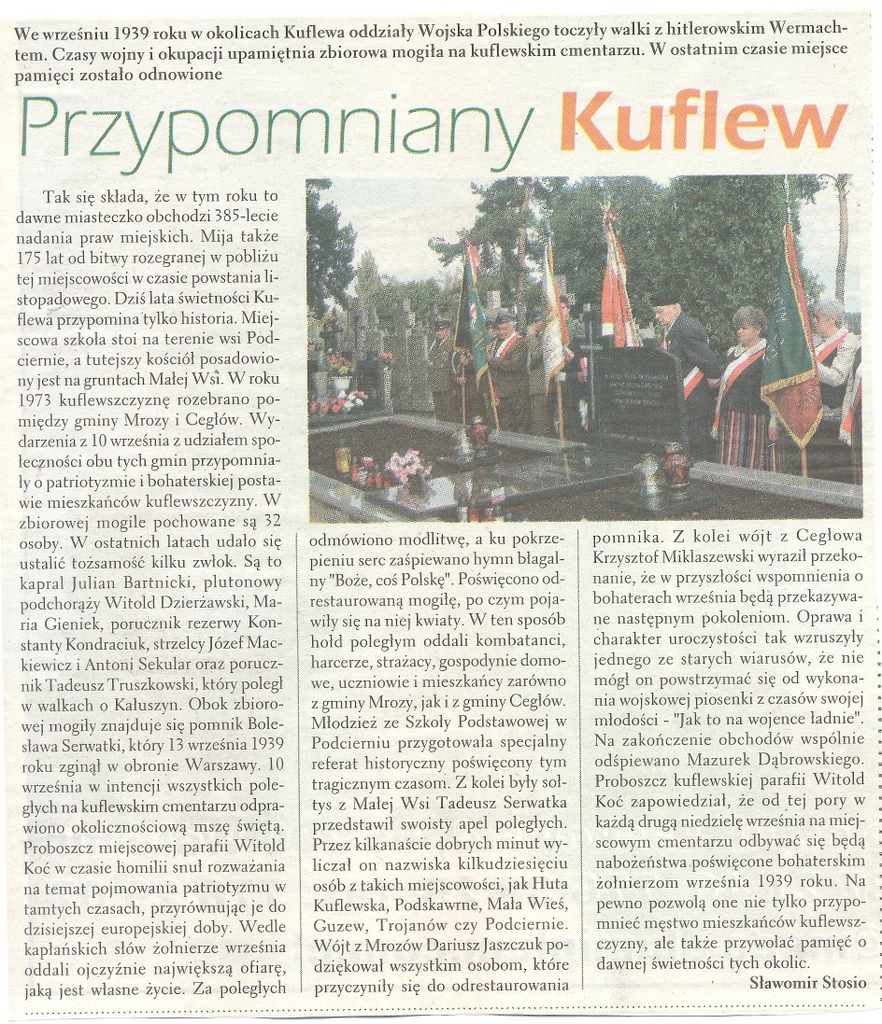 We wrześniu 1939 roku w okolicach Kuflewa oddziały Wojska Polskiego toczyły walki z hitlerowskim Wermachtem. Czasy wojny i okupacji upamiętnia zbiorowa mogiła na kuflewskim cmentarzu. W ostatnim czasie miejsce pamięci zostało odnowione

Przypomniany Kuflew

Tak się składa, że w tym roku to dawne miasteczko obchodzi 385-lecie nadania praw miejskich. Mija także 175 lat od bitwy rozegranej w pobliżu tej miejscowości w czasie powstania listopadowego. Dziś lata świetności Kuflewa przypomina tylko historia. Miejscowa szkoła stoi na terenie wsi Podciernie, a tutejszy kościół posadowiony jest na gruntach Małej Wsi. W roku 1973 kuflewszczyznę rozebrano pomiędzy gminy Mrozy i Cegłów. Wydarzenia z 10 września z udziałem społeczności obu tych gmin przypomniały o patriotyzmie i bohaterskiej postawie mieszkańców kuflewszczyzny. W zbiorowej mogile pochowane są 32 osoby. W ostatnich latach udało się ustalić tożsamość kilku zwłok. Są to kapral Julian Bartnicki, plutonowy podchorąży Witold Dzierżawski, Maria Gieniek, porucznik rezerwy Konstanty Kondraciuk, strzelcy Józef Mackiewicz i Antoni Sekular oraz porucznik Tadeusz Truszkowski, który poległ w walkach o Kałuszyn. Obok zbiorowej mogiły znajduje się pomnik Bolesława Serwatki, który 13 września 1939 roku zginął w obronie Warszawy. 10 września w intencji wszystkich poległych na kuflewskim cmentarzu odprawiono okolicznościową mszę świętą. Proboszcz miejscowej parafii Witold Koć w czasie homilii snuł rozważania na temat pojmowania patriotyzmu w tamtych czasach, przyrównując je do dzisiejszej europejskiej doby. Wedle kapłańskich słów żołnierze września oddali ojczyźnie największą ofiarę, jaką jest własne życie. Za poległych odmówiono modlitwę, a ku pokrzepieniu serc zaśpiewano hymn błagalny "Boże, coś Polskę". Poświęcono odrestaurowaną mogiłę, po czym pojawiły się na niej kwiaty. W ten sposób hołd poległym oddali kombatanci, harcerze, strażacy, gospodynie domowe, uczniowie i mieszkańcy zarówno z gminy Mrozy, jak i z gminy Cegłów. Młodzież ze Szkoły Podstawowej w Podcierniu przygotowała specjalny referat historyczny poświęcony tym tragicznym czasom. Z kolei były sołtys z Małej Wsi Tadeusz Serwatka przedstawił swoisty apel poległych. Przez kilkanaście dobrych minut wyliczał on nazwiska kilkudziesięciu osób z takich miejscowości, jak Huta Kuflewska, Podskawrne, Mała Wieś, Guzew, Trojanów czy Podciernie. Wójt z Mrozów Dariusz Jaszczuk podziękował wszystkim osobom, które przyczyniły się do odrestaurowania pomnika. Z kolei wójt z Cegłowa Krzysztof Miklaszewski wyraził przekonanie, że w przyszłości wspomnienia o bohaterach września będą przekazywane następnym pokoleniom. Oprawa i charakter uroczystości tak wzruszyły jednego ze starych wiarusów, że nie mógł on powstrzymać się od wykonania wojskowej piosenki z czasów swojej młodości - "Jak to na wojence ładnie". Na zakończenie obchodów wspólnie odśpiewano Mazurek Dąbrowskiego. Proboszcz kuflewskiej parafii Witold Koć zapowiedział, że od tej pory w każdą drugą niedzielę września na miejscowym cmentarzu odbywać się będą nabożeństwa poświęcone bohaterskim żołnierzom września 1939 roku. Na pewno pozwolą one nie tylko przypomnieć męstwo mieszkańców kuflewszczyzny, ale także przywołać pamięć o dawnej świetności tych okolic.

Sławomir Stosio